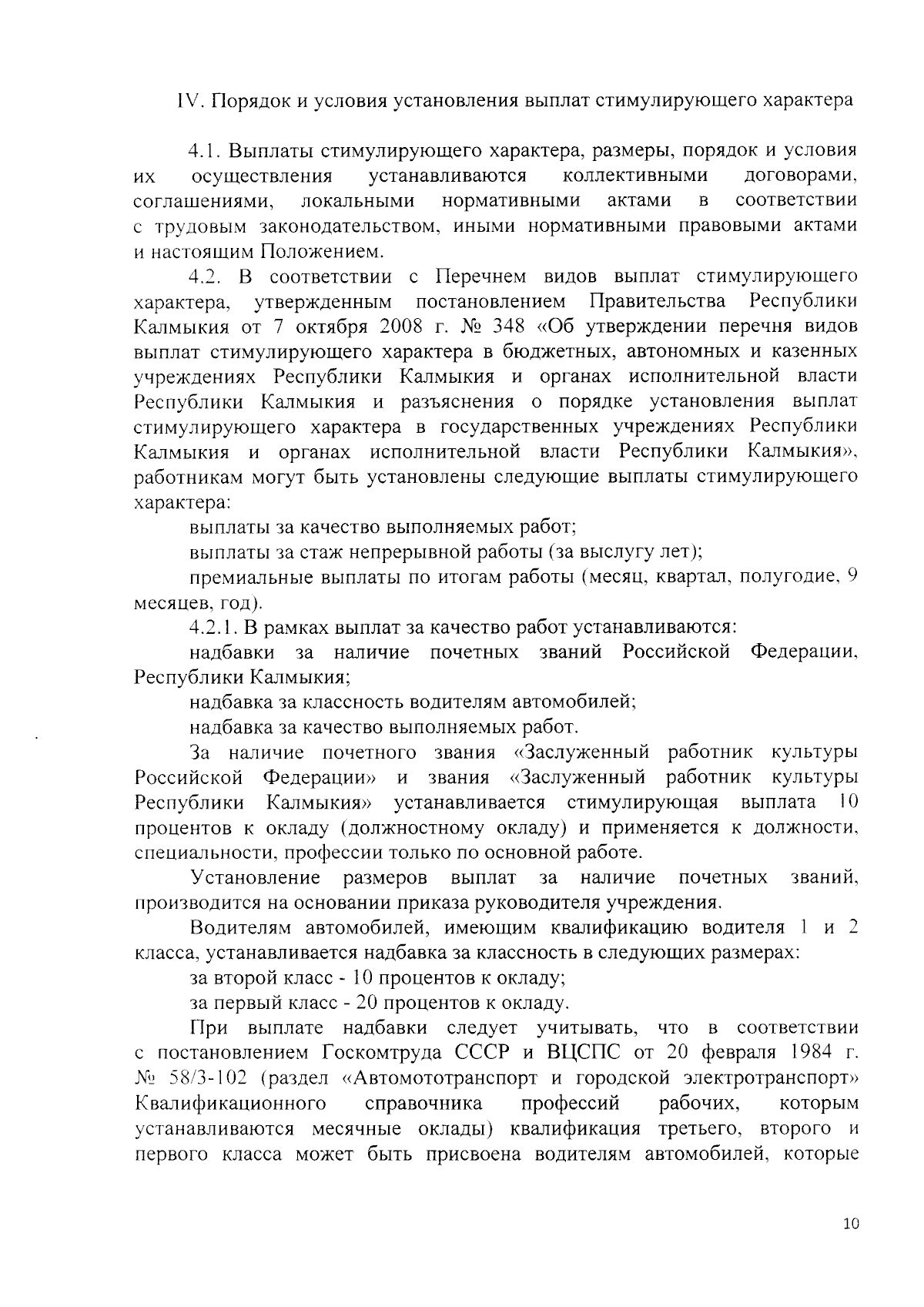 IV. Порядок и условия установления выплат стимулирующего характера

4.1. Выплаты стимулирующего характера, размеры, порядок и условия их осуществления устанавливаются коллективными договорами, соглашениями, локальными нормативными актами в соответствии с трудовым законодательством, иными нормативными правовыми актами и настоящим Положением.

4.2. В соответствии с Перечнем видов выплат стимулирующего характера, утвержденным постановлением Правительства Республики Калмыкия от 7 октября 2008 г. № 348 «Об утверждении перечня видов выплат стимулирующего характера в бюджетных, автономных и казенных учреждениях Республики Калмыкия и органах исполнительной власти Республики Калмыкия и разъяснения о порядке установления выплат стимулирующего характера в государственных учреждениях Республики Калмыкия и органах исполнительной власти Республики Калмыкия», работникам могут быть установлены следующие выплаты стимулирующего характера:

выплаты за качество выполняемых работ;

выплаты за стаж непрерывной работы (за выслугу лет);

премиальные выплаты по итогам работы (месяц, квартал, полугодие, 9 месяцев, год).

4.2.1. В рамках выплат за качество работ устанавливаются:

надбавки за наличие почетных званий Российской Федерации, Республики Калмыкия;

надбавка за классность водителям автомобилей;

надбавка за качество выполняемых работ.

За наличие почетного звания «Заслуженный работник культуры Российской Федерации» и звания «Заслуженный работник культуры Республики Калмыкия» устанавливается стимулирующая выплата 10 процентов к окладу (должностному окладу) и применяется к должности, специальности, профессии только по основной работе.

Установление размеров выплат за наличие почетных званий, производится на основании приказа руководителя учреждения.

Водителям автомобилей, имеющим квалификацию водителя 1 и 2 класса, устанавливается надбавка за классность в следующих размерах:

за второй класс - 10 процентов к окладу;

за первый класс - 20 процентов к окладу.

При выплате надбавки следует учитывать, что в соответствии с постановлением Госкомтруда СССР и ВЦСПС от 20 февраля 1984 г. № 58/3-102 (раздел «Автомототранспорт и городской электротранспорт» Квалификационного справочника профессий рабочих, которым устанавливаются месячные оклады) квалификация третьего, второго и первого класса может быть присвоена водителям автомобилей, которые

10